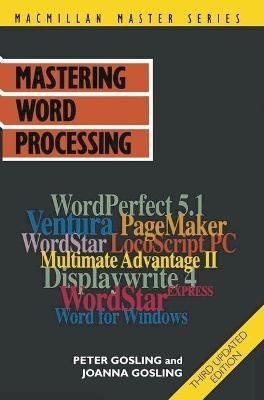 MACMILLAN MASTER SERIES

MASTERING
WORD
PROCESSING

WordPerfect 5.1
Ventura PageMaker
WordStar LocoScript PC
Multimate Advantage II
Displaywrite 4
WordStar EXPRESS
Word for Windows

PETER GOSLING and
JOANNA GOSLING

THIRD UPDATED EDITION